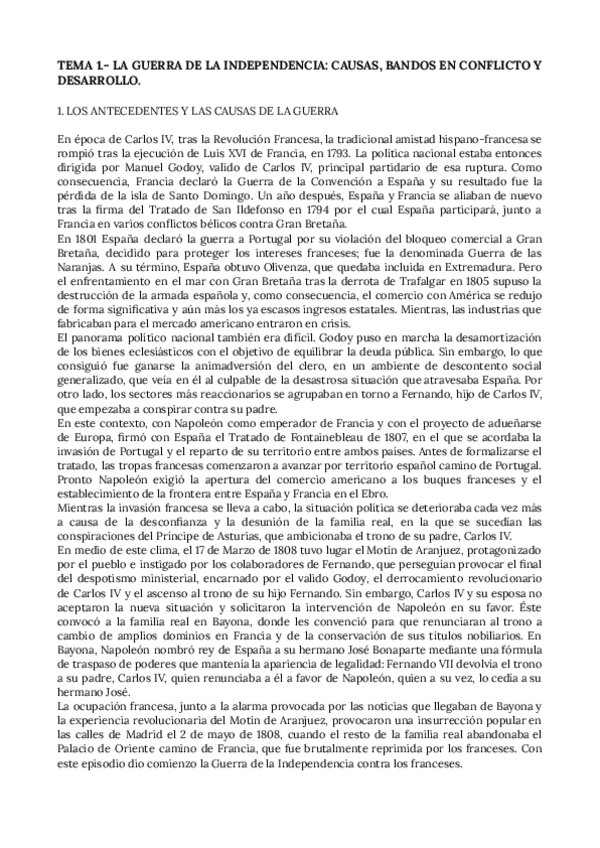 TEMA 1.- LA GUERRA DE LA INDEPENDENCIA: CAUSAS, BANDOS EN CONFLICTO Y DESARROLLO.

1. LOS ANTECEDENTES Y LAS CAUSAS DE LA GUERRA

En época de Carlos IV, tras la Revolución Francesa, la tradicional amistad hispano-francesa se rompió tras la ejecución de Luis XVI de Francia, en 1793. La política nacional estaba entonces dirigida por Manuel Godoy, valido de Carlos IV, principal partidario de esa ruptura. Como consecuencia, Francia declaró la Guerra de la Convención a España y su resultado fue la pérdida de la isla de Santo Domingo. Un año después, España y Francia se aliaban de nuevo tras la firma del Tratado de San Ildefonso en 1794 por el cual España participará, junto a Francia en varios conflictos bélicos contra Gran Bretaña.
En 1801 España declaró la guerra a Portugal por su violación del bloqueo comercial a Gran Bretaña, decidido para proteger los intereses franceses; fue la denominada Guerra de las Naranjas. A su término, España obtuvo Olivenza, que quedaba incluida en Extremadura. Pero el enfrentamiento en el mar con Gran Bretaña tras la derrota de Trafalgar en 1805 supuso la destrucción de la armada española y, como consecuencia, el comercio con América se redujo de forma significativa y aún más los ya escasos ingresos estatales. Mientras, las industrias que fabricaban para el mercado americano entraron en crisis.
El panorama político nacional también era difícil. Godoy puso en marcha la desamortización de los bienes eclesiásticos con el objetivo de equilibrar la deuda pública. Sin embargo, lo que consiguió fue ganarse la animadversión del clero, en un ambiente de descontento social generalizado, que veía en él al culpable de la desastrosa situación que atravesaba España. Por otro lado, los sectores más reaccionarios se agrupaban en torno a Fernando, hijo de Carlos IV, que empezaba a conspirar contra su padre.
En este contexto, con Napoleón como emperador de Francia y con el proyecto de adueñarse de Europa, firmó con España el Tratado de Fontainebleau de 1807, en el que se acordaba la invasión de Portugal y el reparto de su territorio entre ambos países. Antes de formalizarse el tratado, las tropas francesas comenzaron a avanzar por territorio español camino de Portugal. Pronto Napoleón exigió la apertura del comercio americano a los buques franceses y el establecimiento de la frontera entre España y Francia en el Ebro.
Mientras la invasión francesa se lleva a cabo, la situación política se deterioraba cada vez más a causa de la desconfianza y la desunión de la familia real, en la que se sucedían las conspiraciones del Príncipe de Asturias, que ambicionaba el trono de su padre, Carlos IV.
En medio de este clima, el 17 de Marzo de 1808 tuvo lugar el Motín de Aranjuez, protagonizado por el pueblo e instigado por los colaboradores de Fernando, que perseguían provocar el final del despotismo ministerial, encarnado por el valido Godoy, el derrocamiento revolucionario de Carlos IV y el ascenso al trono de su hijo Fernando. Sin embargo, Carlos IV y su esposa no aceptaron la nueva situación y solicitaron la intervención de Napoleón en su favor. Éste convocó a la familia real en Bayona, donde les convenció para que renunciaran al trono a cambio de amplios dominios en Francia y de la conservación de sus títulos nobiliarios. En Bayona, Napoleón nombró rey de España a su hermano José Bonaparte mediante una fórmula de traspaso de poderes que mantenía la apariencia de legalidad: Fernando VII devolvía el trono a su padre, Carlos IV, quien renunciaba a él a favor de Napoleón, quien a su vez, lo cedía a su hermano José.
La ocupación francesa, junto a la alarma provocada por las noticias que llegaban de Bayona y la experiencia revolucionaria del Motín de Aranjuez, provocaron una insurrección popular en las calles de Madrid el 2 de mayo de 1808, cuando el resto de la familia real abandonaba el Palacio de Oriente camino de Francia, que fue brutalmente reprimida por los franceses. Con este episodio dio comienzo la Guerra de la Independencia contra los franceses.